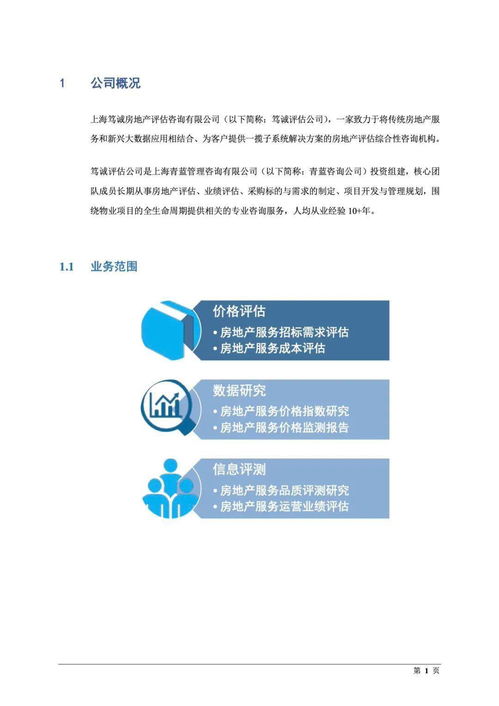 1 公司概况

上海笃诚房地产评估咨询有限公司（以下简称：笃诚评估公司），一家致力于将传统房地产服务和新兴大数据应用相结合、为客户提供一揽子系统解决方案的房地产评估综合性咨询机构。

笃诚评估公司是上海青蓝管理咨询有限公司（以下简称：青蓝咨询公司）投资组建，核心团队成员长期从事房地产评估、业绩评估、采购标的与需求的制定、项目开发与管理规划，围绕物业项目的全生命周期提供相关的专业咨询服务，人均从业经验 10+年。

1.1 业务范围

价格评估
• 房地产服务招标需求评估
• 房地产服务成本评估

数据研究
• 房地产服务价格指数研究
• 房地产服务价格监测报告

信息评测
• 房地产服务品质评测研究
• 房地产服务运营业绩评估

第 1 页